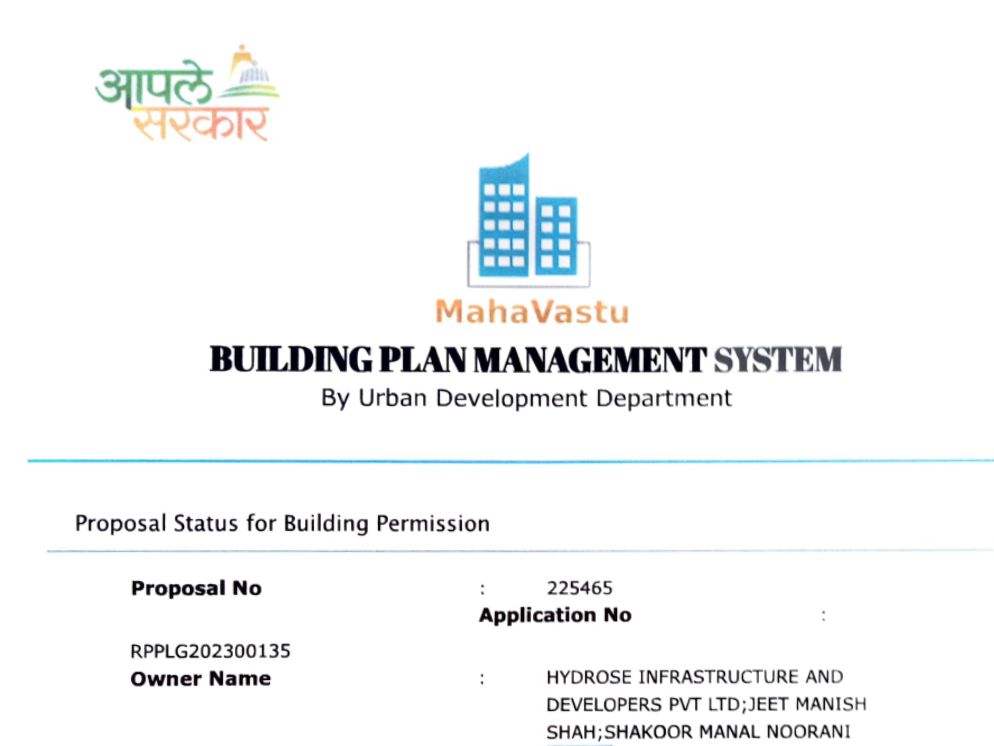 आपले सरकार

MahaVastu

BUILDING PLAN MANAGEMENT SYSTEM

By Urban Development Department

Proposal Status for Building Permission

Proposal No : 225465

Application No :

RPPLG202300135

Owner Name : HYDROSE INFRASTRUCTURE AND DEVELOPERS PVT LTD;JEET MANISH SHAH;SHAKOOR MANAL NOORANI